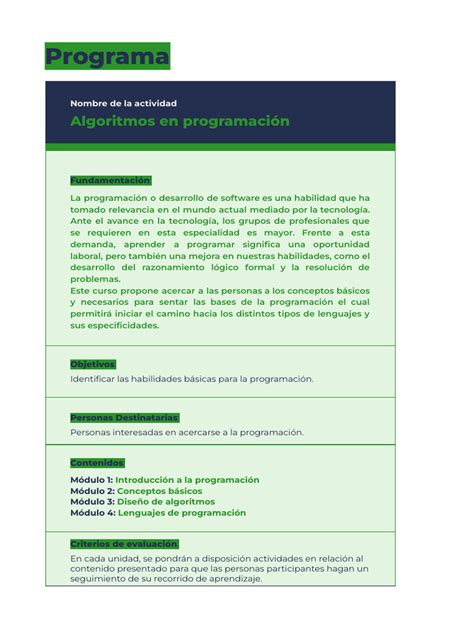 Programa

Nombre de la actividad
Algoritmos en programación

Fundamentación

La programación o desarrollo de software es una habilidad que ha tomado relevancia en el mundo actual mediado por la tecnología. Ante el avance en la tecnología, los grupos de profesionales que se requieren en esta especialidad es mayor. Frente a esta demanda, aprender a programar significa una oportunidad laboral, pero también una mejora en nuestras habilidades, como el desarrollo del razonamiento lógico formal y la resolución de problemas.
Este curso propone acercar a las personas a los conceptos básicos y necesarios para sentar las bases de la programación el cual permitirá iniciar el camino hacia los distintos tipos de lenguajes y sus especificidades.

Objetivos

Identificar las habilidades básicas para la programación.

Personas Destinatarias

Personas interesadas en acercarse a la programación.

Contenidos

Módulo 1: Introducción a la programación
Módulo 2: Conceptos básicos
Módulo 3: Diseño de algoritmos
Módulo 4: Lenguajes de programación

Criterios de evaluación

En cada unidad, se pondrán a disposición actividades en relación al contenido presentado para que las personas participantes hagan un seguimiento de su recorrido de aprendizaje.